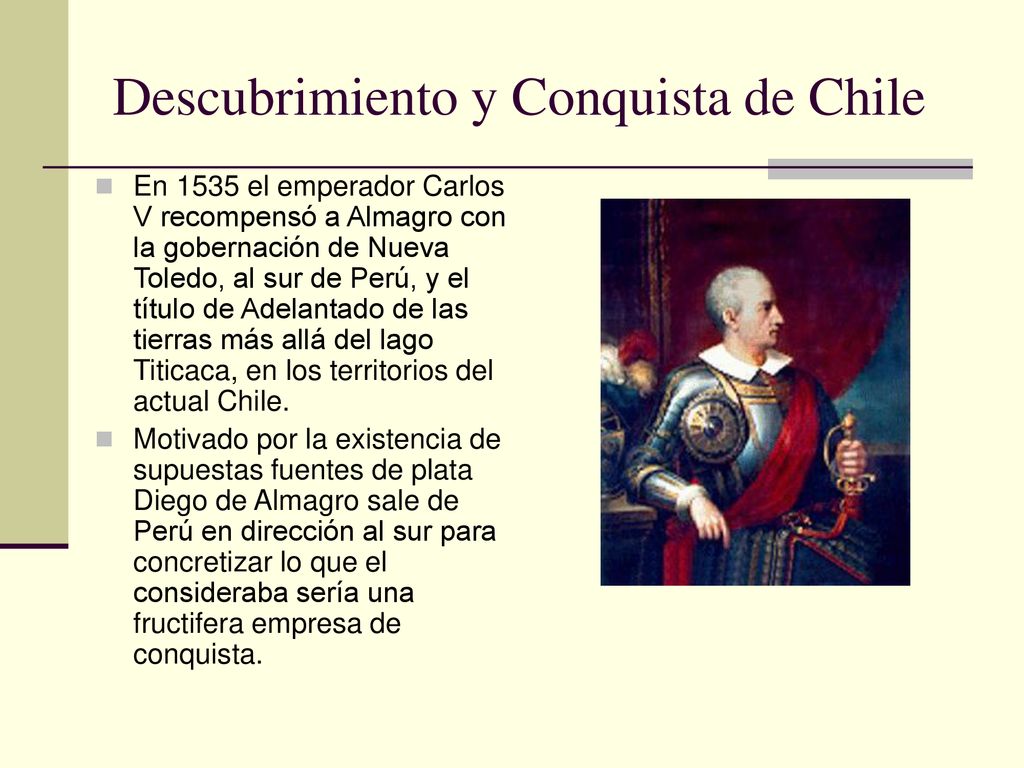 Descubrimiento y Conquista de Chile

En 1535 el emperador Carlos V recompensó a Almagro con la gobernación de Nueva Toledo, al sur de Perú, y el título de Adelantado de las tierras más allá del lago Titicaca, en los territorios del actual Chile.

Motivado por la existencia de supuestas fuentes de plata Diego de Almagro sale de Perú en dirección al sur para concretizar lo que el consideraba sería una fructifera empresa de conquista.